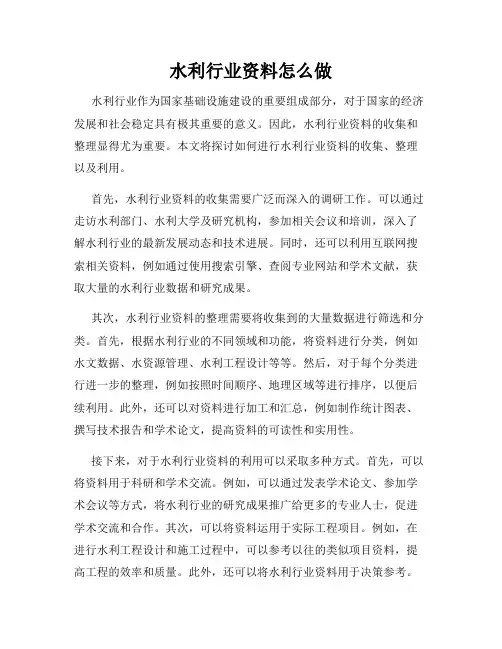 水利行业资料怎么做

水利行业作为国家基础设施建设的重要组成部分，对于国家的经济发展和社会稳定具有极其重要的意义。因此，水利行业资料的收集和整理显得尤为重要。本文将探讨如何进行水利行业资料的收集、整理以及利用。

首先，水利行业资料的收集需要广泛而深入的调研工作。可以通过走访水利部门、水利大学及研究机构，参加相关会议和培训，深入了解水利行业的最新发展动态和技术进展。同时，还可以利用互联网搜索相关资料，例如通过使用搜索引擎、查阅专业网站和学术文献，获取大量的水利行业数据和研究成果。

其次，水利行业资料的整理需要将收集到的大量数据进行筛选和分类。首先，根据水利行业的不同领域和功能，将资料进行分类，例如水文数据、水资源管理、水利工程设计等等。然后，对于每个分类进行进一步的整理，例如按照时间顺序、地理区域等进行排序，以便后续利用。此外，还可以对资料进行加工和汇总，例如制作统计图表、撰写技术报告和学术论文，提高资料的可读性和实用性。

接下来，对于水利行业资料的利用可以采取多种方式。首先，可以将资料用于科研和学术交流。例如，可以通过发表学术论文、参加学术会议等方式，将水利行业的研究成果推广给更多的专业人士，促进学术交流和合作。其次，可以将资料运用于实际工程项目。例如，在进行水利工程设计和施工过程中，可以参考以往的类似项目资料，提高工程的效率和质量。此外，还可以将水利行业资料用于决策参考。